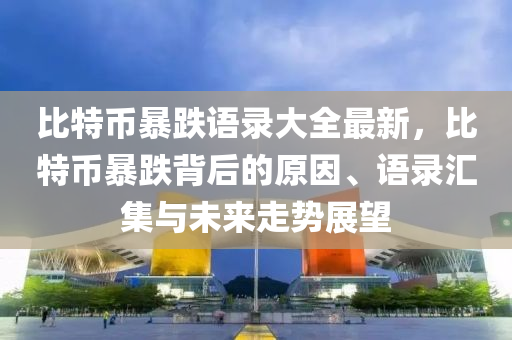 比特币暴跌语录大全最新，比特币暴跌背后的原因、语录汇集与未来走势展望